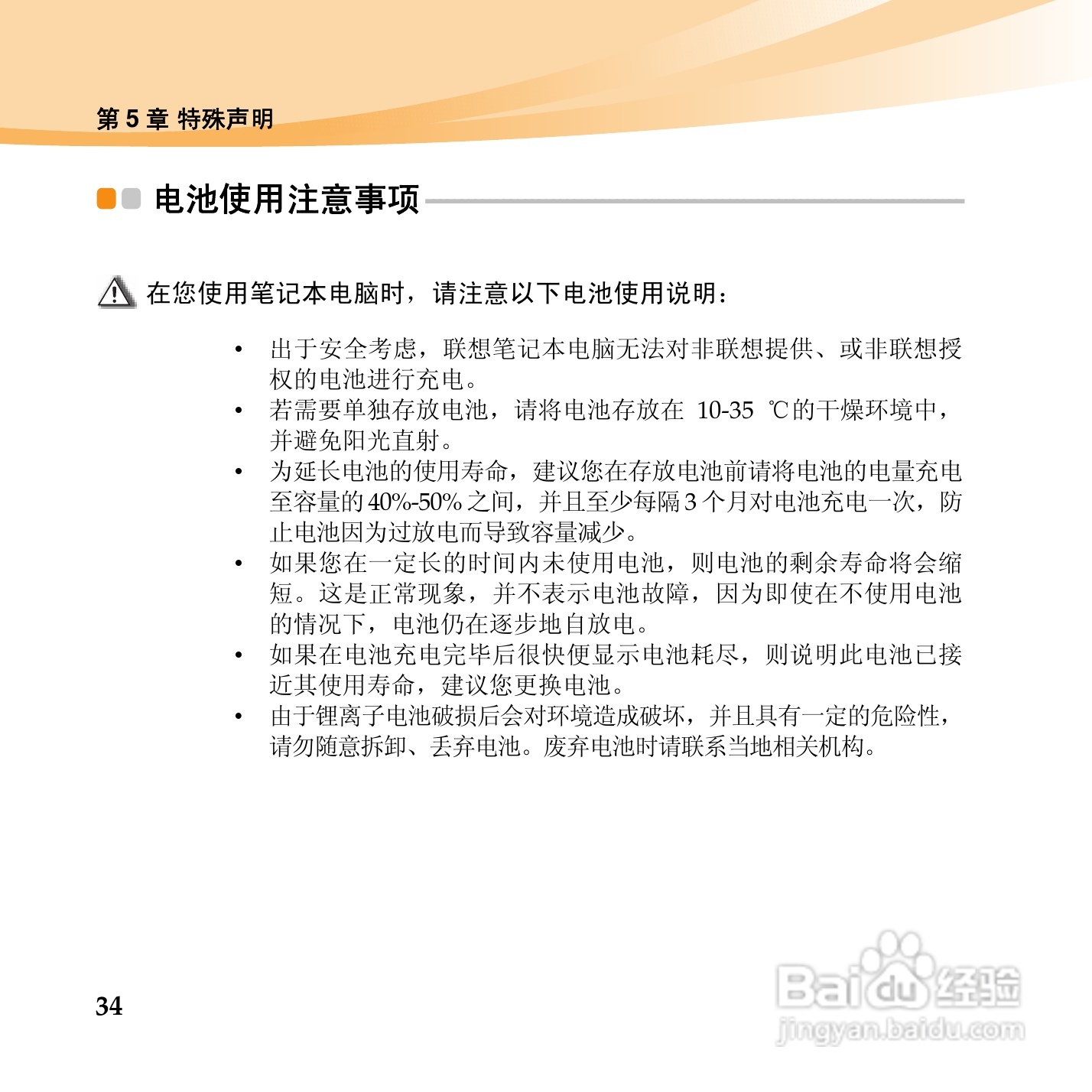 第 5 章 特殊声明

电池使用注意事项

在您使用笔记本电脑时，请注意以下电池使用说明：

• 出于安全考虑，联想笔记本电脑无法对非联想提供、或非联想授权的电池进行充电。
• 若需要单独存放电池，请将电池存放在 10-35 ℃的干燥环境中，并避免阳光直射。
• 为延长电池的使用寿命，建议您在存放电池前请将电池的电量充电至容量的 40%-50% 之间，并且至少每隔 3 个月对电池充电一次，防止电池因为过放电而导致容量减少。
• 如果您在一定长的时间内未使用电池，则电池的剩余寿命将会缩短。这是正常现象，并不表示电池故障，因为即使在不使用电池的情况下，电池仍在逐步地自放电。
• 如果在电池充电完毕后很快便显示电池耗尽，则说明此电池已接近其使用寿命，建议您更换电池。
• 由于锂离子电池破损后会对环境造成破坏，并且具有一定的危险性，请勿随意拆卸、丢弃电池。废弃电池时请联系当地相关机构。

34

Baidu 经验
jingyan.baidu.com